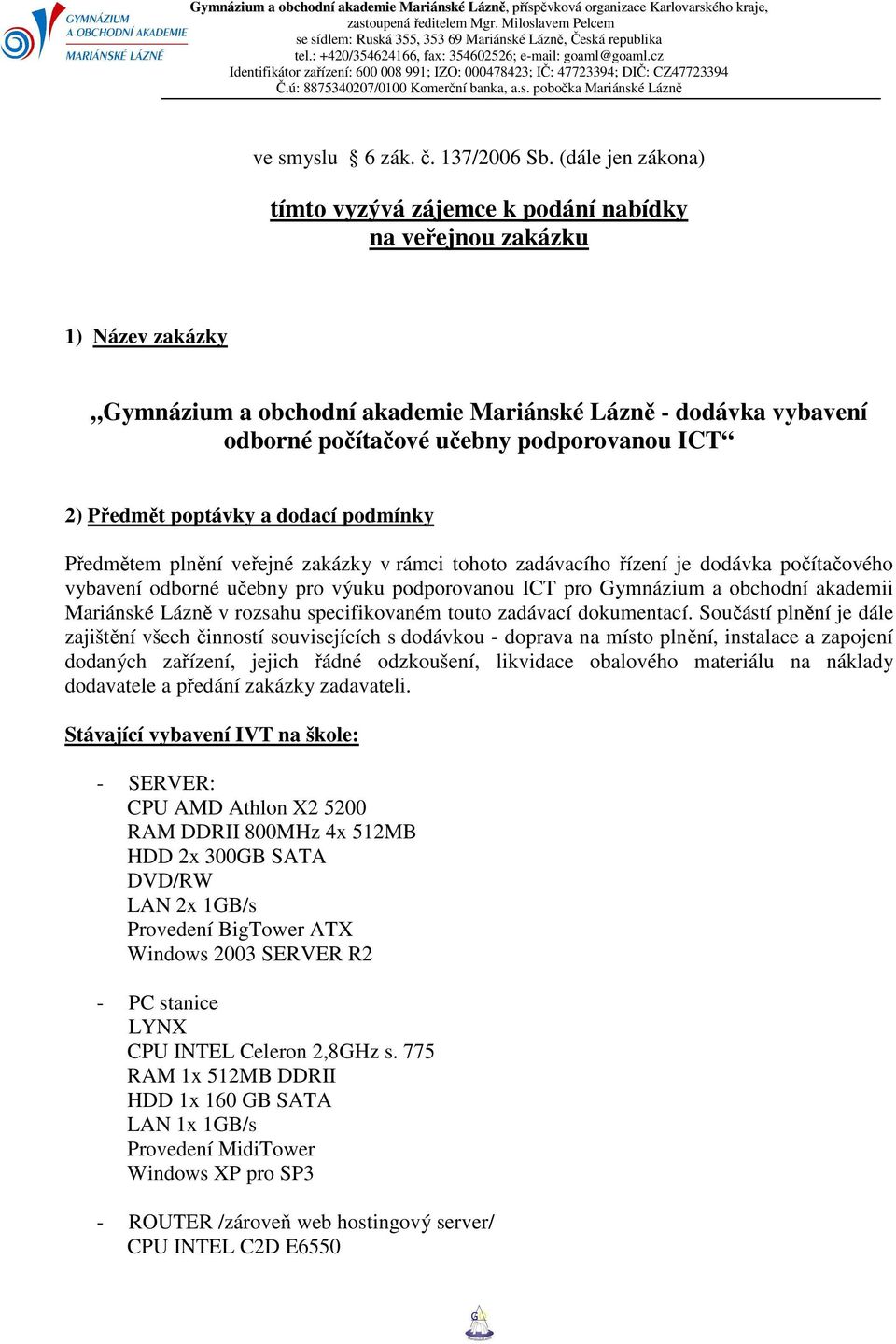 GYMNÁZIUM A OBCHODNÍ AKADEMIE MARIÁNSKÉ LÁZNĚ

Gymnázium a obchodní akademie Mariánské Lázně, příspěvková organizace Karlovarského kraje, zastoupená ředitelem Mgr. Miloslavem Pelcem se sídlem: Ruská 355, 353 69 Mariánské Lázně, Česká republika tel.: +420/354624166, fax: 354602526; e-mail: goaml@goaml.cz Identifikátor zařízení: 600 008 991; IZO: 000478423; IČ: 47723394; DIČ: CZ47723394 Č.ú: 8875340207/0100 Komerční banka, a.s. pobočka Mariánské Lázně

ve smyslu § 6 zák. č. 137/2006 Sb. (dále jen zákona)

tímto vyzývá zájemce k podání nabídky na veřejnou zakázku

1) Název zakázky

„Gymnázium a obchodní akademie Mariánské Lázně - dodávka vybavení odborné počítačové učebny podporovanou ICT“

2) Předmět poptávky a dodací podmínky

Předmětem plnění veřejné zakázky v rámci tohoto zadávacího řízení je dodávka počítačového vybavení odborné učebny pro výuku podporovanou ICT pro Gymnázium a obchodní akademii Mariánské Lázně v rozsahu specifikovaném touto zadávací dokumentací. Součástí plnění je dále zajištění všech činností souvisejících s dodávkou - doprava na místo plnění, instalace a zapojení dodaných zařízení, jejich řádné odzkoušení, likvidace obalového materiálu na náklady dodavatele a předání zakázky zadavateli.

Stávající vybavení IVT na škole:

- SERVER:
CPU AMD Athlon X2 5200
RAM DDRII 800MHz 4x 512MB
HDD 2x 300GB SATA
DVD/RW
LAN 2x 1GB/s
Provedení BigTower ATX
Windows 2003 SERVER R2

- PC stanice
LYNX
CPU INTEL Celeron 2,8GHz s. 775
RAM 1x 512MB DDRII
HDD 1x 160 GB SATA
LAN 1x 1GB/s
Provedení MidiTower
Windows XP pro SP3

- ROUTER /zároveň web hostingový server/
CPU INTEL C2D E6550